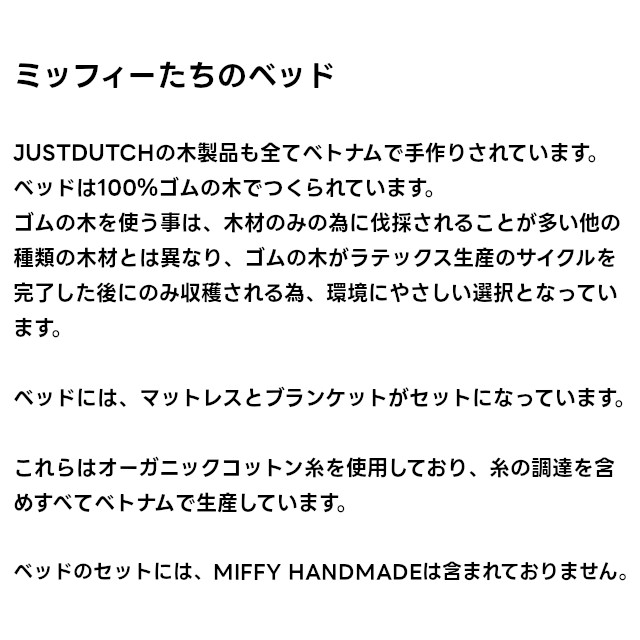 ミッフィーたちのベッド

JUSTDUTCHの木製品も全てベトナムで手作りされています。
ベッドは100%ゴムの木でつくられています。
ゴムの木を使う事は、木材のみの為に伐採されることが多い他の種類の木材とは異なり、ゴムの木がラテックス生産のサイクルを完了した後にのみ収穫される為、環境にやさしい選択となっています。

ベッドには、マットレスとブランケットがセットになっています。

これらはオーガニックコットン糸を使用しており、糸の調達を含めすべてベトナムで生産しています。

ベッドのセットには、MIFFY HANDMADEは含まれておりません。